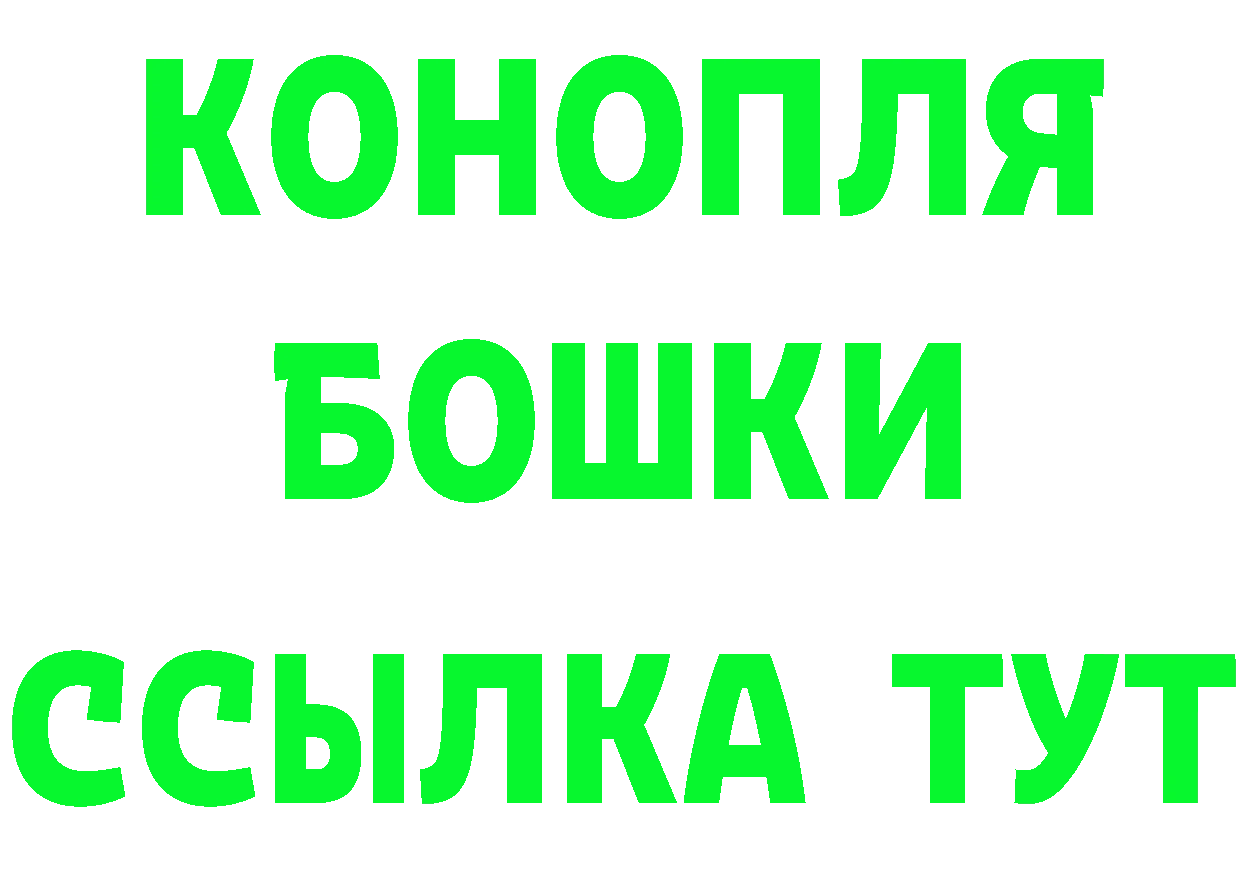 КОНОПЛЯ
БОШКИ
ССЫЛКА ТУТ